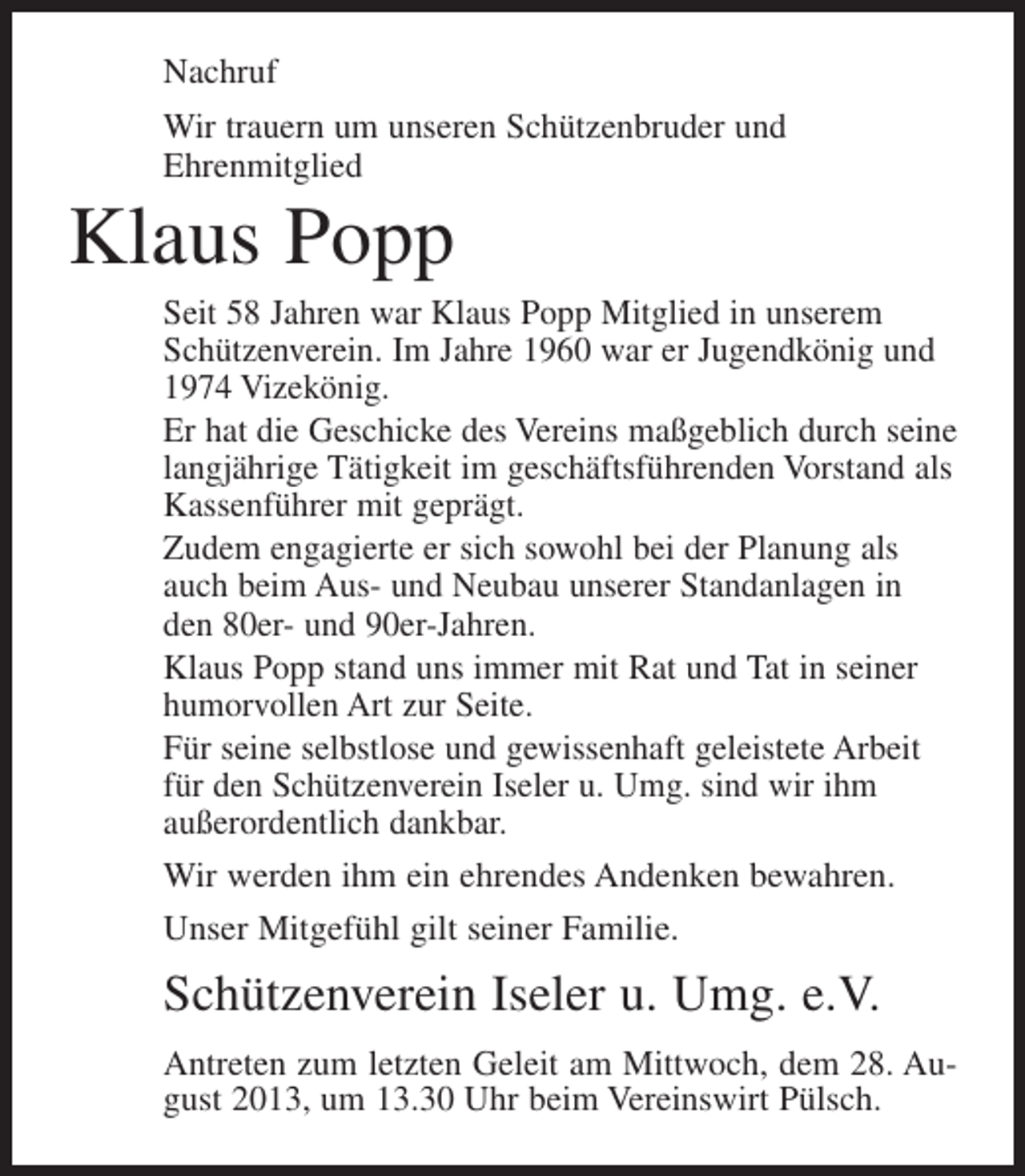 Nachruf

Wir trauern um unseren Schützenbruder und Ehrenmitglied

Klaus Popp

Seit 58 Jahren war Klaus Popp Mitglied in unserem Schützenverein. Im Jahre 1960 war er Jugendkönig und 1974 Vizekönig.

Er hat die Geschicke des Vereins maßgeblich durch seine langjährige Tätigkeit im geschäftsführenden Vorstand als Kassenführer mit geprägt.

Zudem engagierte er sich sowohl bei der Planung als auch beim Aus- und Neubau unserer Standanlagen in den 80er- und 90er-Jahren.

Klaus Popp stand uns immer mit Rat und Tat in seiner humorvollen Art zur Seite.

Für seine selbstlose und gewissenhaft geleistete Arbeit für den Schützenverein Iseler u. Umg. sind wir ihm außerordentlich dankbar.

Wir werden ihm ein ehrendes Andenken bewahren.

Unser Mitgefühl gilt seiner Familie.

Schützenverein Iseler u. Umg. e.V.

Antreten zum letzten Geleit am Mittwoch, dem 28. August 2013, um 13.30 Uhr beim Vereinswirt Pülsch.